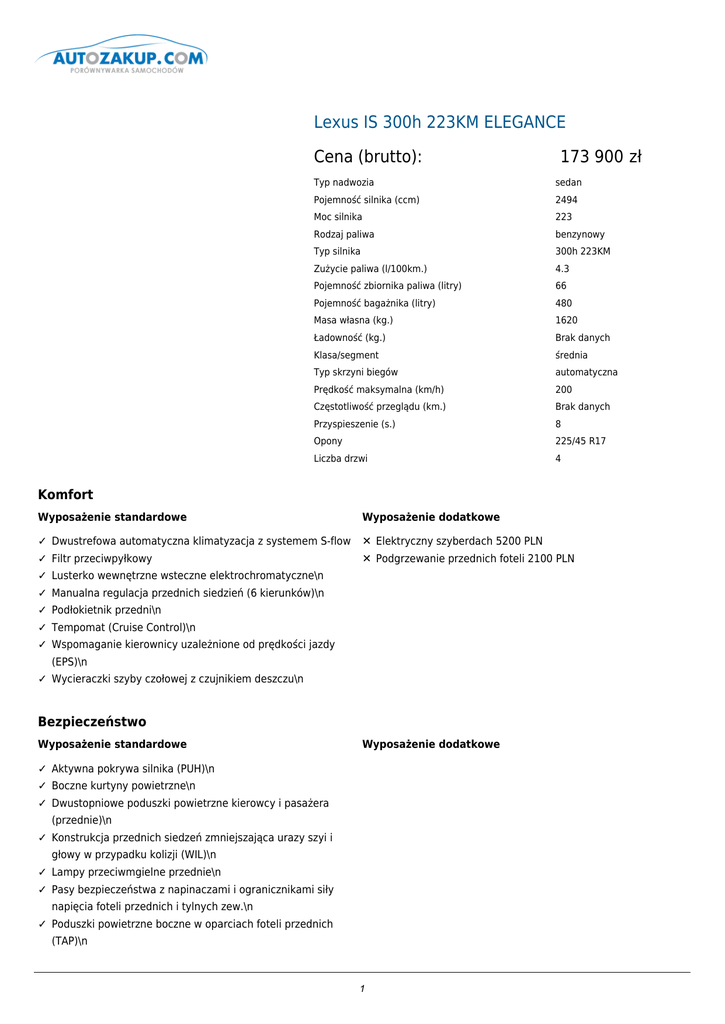 AUTOZAKUP.COM
PORÓWNYWARKA SAMOCHODÓW

Lexus IS 300h 223KM ELEGANCE

Cena (brutto): 173 900 zł

| | |
|---|---|
| Typ nadwozia | sedan |
| Pojemność silnika (ccm) | 2494 |
| Moc silnika | 223 |
| Rodzaj paliwa | benzynowy |
| Typ silnika | 300h 223KM |
| Zużycie paliwa (l/100km.) | 4.3 |
| Pojemność zbiornika paliwa (litry) | 66 |
| Pojemność bagażnika (litry) | 480 |
| Masa własna (kg.) | 1620 |
| Ładowność (kg.) | Brak danych |
| Klasa/segment | średnia |
| Typ skrzyni biegów | automatyczna |
| Prędkość maksymalna (km/h) | 200 |
| Częstotliwość przeglądu (km.) | Brak danych |
| Przyspieszenie (s.) | 8 |
| Opony | 225/45 R17 |
| Liczba drzwi | 4 |

Komfort

Wyposażenie standardowe

✓ Dwustrefowa automatyczna klimatyzacja z systemem S-flow
✓ Filtr przeciwpyłkowy
✓ Lusterko wewnętrzne wsteczne elektrochromatyczne\n
✓ Manualna regulacja przednich siedzień (6 kierunków)\n
✓ Podłokietnik przedni\n
✓ Tempomat (Cruise Control)\n
✓ Wspomaganie kierownicy uzależnione od prędkości jazdy (EPS)\n
✓ Wycieraczki szyby czołowej z czujnikiem deszczu\n

Wyposażenie dodatkowe

✕ Elektryczny szyberdach 5200 PLN
✕ Podgrzewanie przednich foteli 2100 PLN

Bezpieczeństwo

Wyposażenie standardowe

✓ Aktywna pokrywa silnika (PUH)\n
✓ Boczne kurtyny powietrzne\n
✓ Dwustopniowe poduszki powietrzne kierowcy i pasażera (przednie)\n
✓ Konstrukcja przednich siedzeń zmniejszająca urazy szyi i głowy w przypadku kolizji (WIL)\n
✓ Lampy przeciwmgielne przednie\n
✓ Pasy bezpieczeństwa z napinaczami i ogranicznikami siły napięcia foteli przednich i tylnych zew.\n
✓ Poduszki powietrzne boczne w oparciach foteli przednich (TAP)\n

Wyposażenie dodatkowe

1